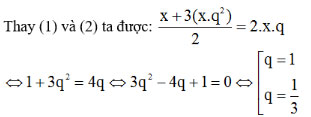 Thay (1) và (2) ta được: $\frac{x+3(x.q^2)}{2}=2.x.q$

$\Leftrightarrow 1+3q^2=4q \Leftrightarrow 3q^2-4q+1=0 \Leftrightarrow \left[\begin{array}{l} q=1 \\ q=\frac{1}{3} \end{array}\right.$